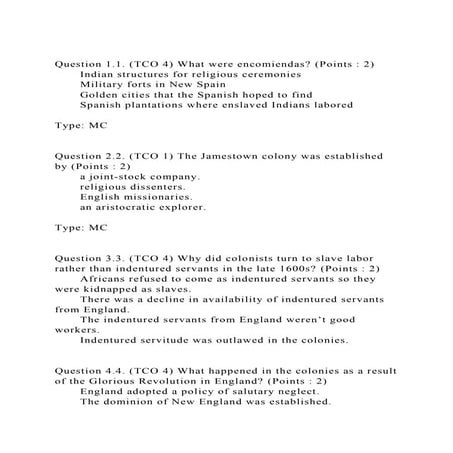 Question 1.1. (TCO 4) What were encomiendas? (Points : 2)
Indian structures for religious ceremonies
Military forts in New Spain
Golden cities that the Spanish hoped to find
Spanish plantations where enslaved Indians labored

Type: MC

Question 2.2. (TCO 1) The Jamestown colony was established by (Points : 2)
a joint-stock company.
religious dissenters.
English missionaries.
an aristocratic explorer.

Type: MC

Question 3.3. (TCO 4) Why did colonists turn to slave labor rather than indentured servants in the late 1600s? (Points : 2)
Africans refused to come as indentured servants so they were kidnapped as slaves.
There was a decline in availability of indentured servants from England.
The indentured servants from England weren't good workers.
Indentured servitude was outlawed in the colonies.

Question 4.4. (TCO 4) What happened in the colonies as a result of the Glorious Revolution in England? (Points : 2)
England adopted a policy of salutary neglect.
The dominion of New England was established.